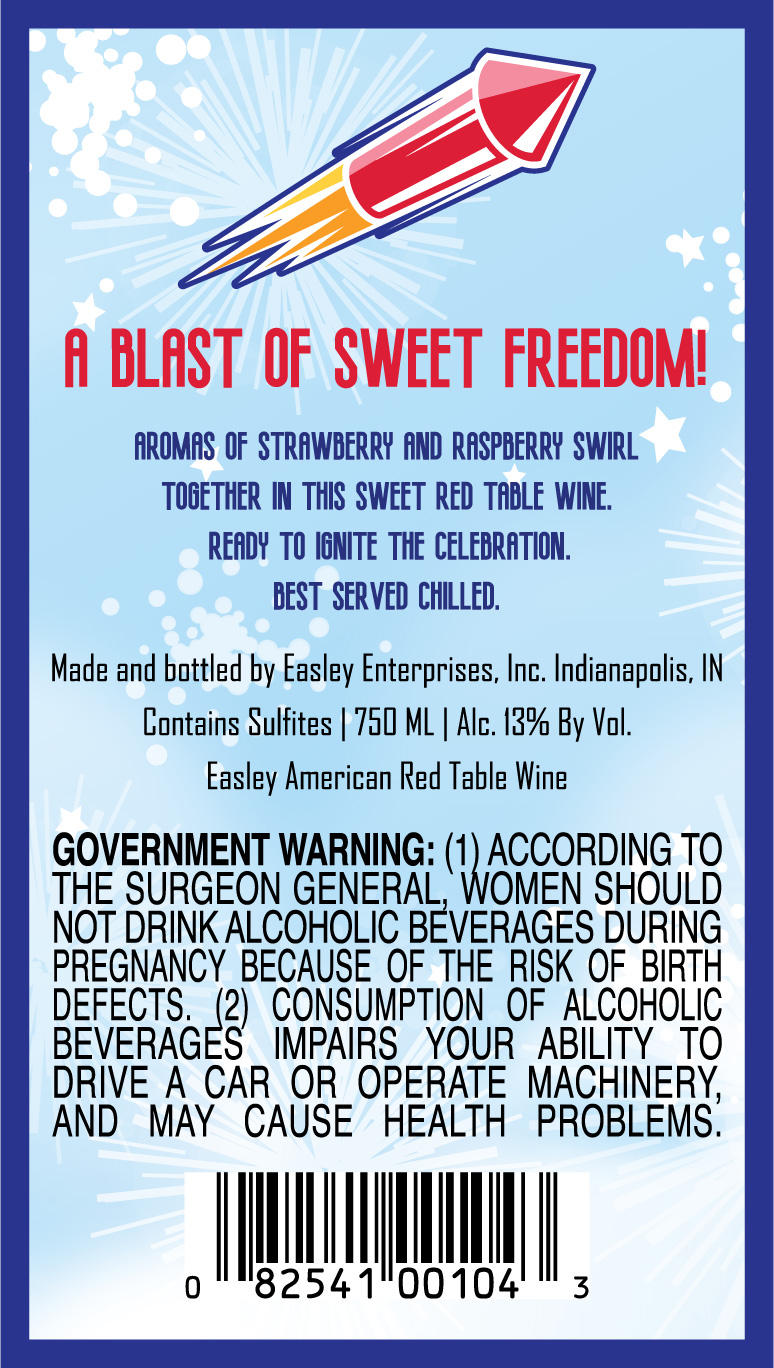 A BLAST OF SWEET FREEDOM!

AROMAS OF STRAWBERRY AND RASPBERRY SWIRL TOGETHER IN THIS SWEET RED TABLE WINE. READY TO IGNITE THE CELEBRATION. BEST SERVED CHILLED.

Made and bottled by Easley Enterprises, Inc. Indianapolis, IN

Contains Sulfites | 750 ML | Alc. 13% By Vol.

Easley American Red Table Wine

GOVERNMENT WARNING: (1) ACCORDING TO THE SURGEON GENERAL, WOMEN SHOULD NOT DRINK ALCOHOLIC BEVERAGES DURING PREGNANCY BECAUSE OF THE RISK OF BIRTH DEFECTS. (2) CONSUMPTION OF ALCOHOLIC BEVERAGES IMPAIRS YOUR ABILITY TO DRIVE A CAR OR OPERATE MACHINERY, AND MAY CAUSE HEALTH PROBLEMS.

0 82541 00104 3